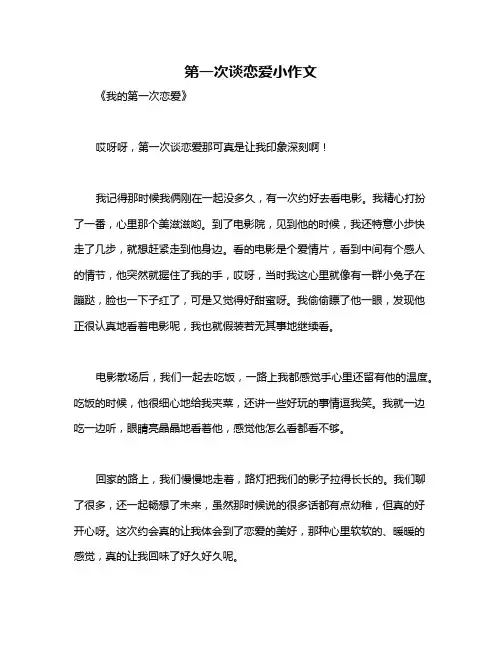 第一次谈恋爱小作文

《我的第一次恋爱》

哎呀呀，第一次谈恋爱那可真是让我印象深刻啊！

我记得那时候我俩刚在一起没多久，有一次约好去看电影。我精心打扮了一番，心里那个美滋滋哟。到了电影院，见到他的时候，我还特意小步快走了几步，就想赶紧走到他身边。看的电影是个爱情片，看到中间有个感人的情节，他突然就握住了我的手，哎呀，当时我这心里就像有一群小兔子在蹦跶，脸也一下子红了，可是又觉得好甜蜜呀。我偷偷瞟了他一眼，发现他正很认真地看着电影呢，我也就假装若无其事地继续看。

电影散场后，我们一起去吃饭，一路上我都感觉手心里还留有他的温度。吃饭的时候，他很细心地给我夹菜，还讲一些好玩的事情逗我笑。我就一边吃一边听，眼睛亮晶晶地看着他，感觉他怎么看都看不够。

回家的路上，我们慢慢地走着，路灯把我们的影子拉得长长的。我们聊了很多，还一起畅想了未来，虽然那时候说的很多话都有点幼稚，但真的好开心呀。这次约会真的让我体会到了恋爱的美好，那种心里软软的、暖暖的感觉，真的让我回味了好久好久呢。